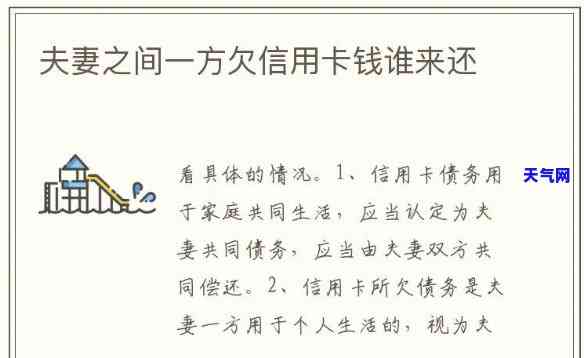 夫妻之间一方欠信用卡钱谁来还

看具体的情况。1、信用卡债务用于家庭共同生活，应当认定为夫妻共同债务，应当由夫妻双方共同偿还。2、信用卡所欠债务是夫妻一方用于个人生活的，视为夫

天气网